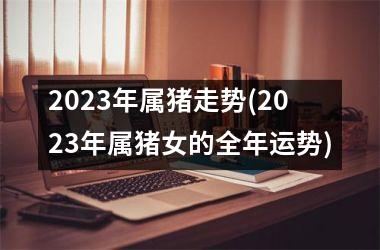 2023年属猪走势(2023年属猪女的全年运势)